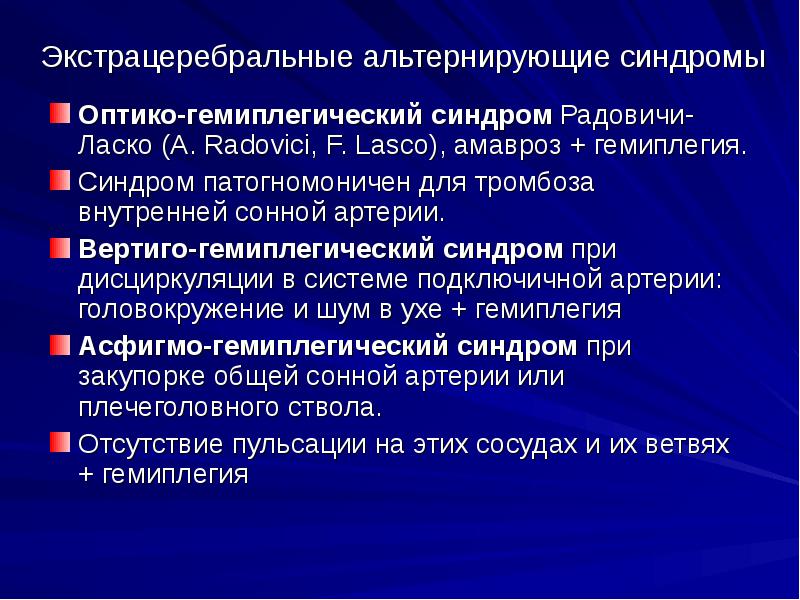 Экстрацеребральные альтернирующие синдромы

• Оптико-гемиплегический синдром Радовичи-Ласко (A. Radovici, F. Lasco), амавроз + гемиплегия.
• Синдром патогномоничен для тромбоза внутренней сонной артерии.
• Вертиго-гемиплегический синдром при дисциркуляции в системе подключичной артерии: головокружение и шум в ухе + гемиплегия
• Асфигмо-гемиплегический синдром при закупорке общей сонной артерии или плечеголовного ствола.
• Отсутствие пульсации на этих сосудах и их ветвях + гемиплегия